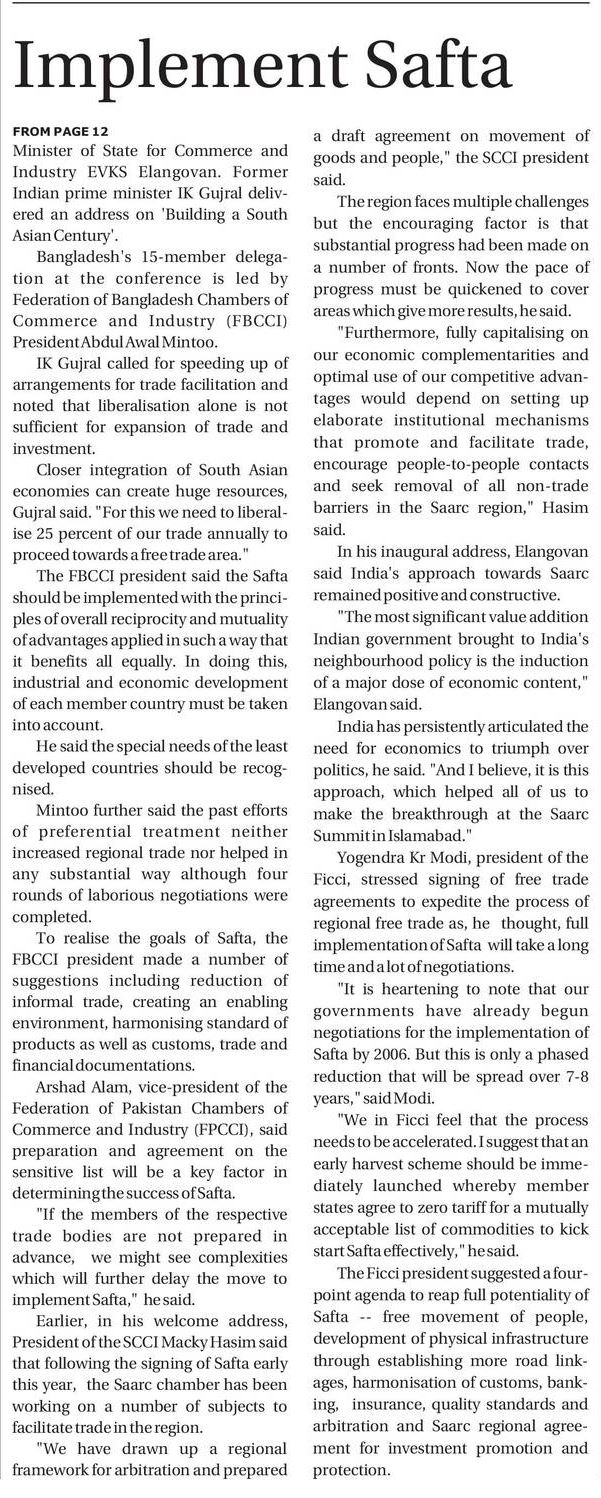 Implement Safta

FROM PAGE 12

Minister of State for Commerce and Industry EVKS Elangovan. Former Indian prime minister IK Gujral delivered an address on 'Building a South Asian Century'.

Bangladesh's 15-member delegation at the conference is led by Federation of Bangladesh Chambers of Commerce and Industry (FBCCI) President Abdul Awal Mintoo.

IK Gujral called for speeding up of arrangements for trade facilitation and noted that liberalisation alone is not sufficient for expansion of trade and investment.

Closer integration of South Asian economies can create huge resources, Gujral said. "For this we need to liberalise 25 percent of our trade annually to proceed towards a free trade area."

The FBCCI president said the Safta should be implemented with the principles of overall reciprocity and mutuality of advantages applied in such a way that it benefits all equally. In doing this, industrial and economic development of each member country must be taken into account.

He said the special needs of the least developed countries should be recognised.

Mintoo further said the past efforts of preferential treatment neither increased regional trade nor helped in any substantial way although four rounds of laborious negotiations were completed.

To realise the goals of Safta, the FBCCI president made a number of suggestions including reduction of informal trade, creating an enabling environment, harmonising standard of products as well as customs, trade and financial documentations.

Arshad Alam, vice-president of the Federation of Pakistan Chambers of Commerce and Industry (FPCCI), said preparation and agreement on the sensitive list will be a key factor in determining the success of Safta.

"If the members of the respective trade bodies are not prepared in advance, we might see complexities which will further delay the move to implement Safta," he said.

Earlier, in his welcome address, President of the SCCI Macky Hasim said that following the signing of Safta early this year, the Saarc chamber has been working on a number of subjects to facilitate trade in the region.

"We have drawn up a regional framework for arbitration and prepared a draft agreement on movement of goods and people," the SCCI president said.

The region faces multiple challenges but the encouraging factor is that substantial progress had been made on a number of fronts. Now the pace of progress must be quickened to cover areas which give more results, he said.

"Furthermore, fully capitalising on our economic complementarities and optimal use of our competitive advantages would depend on setting up elaborate institutional mechanisms that promote and facilitate trade, encourage people-to-people contacts and seek removal of all non-trade barriers in the Saarc region," Hasim said.

In his inaugural address, Elangovan said India's approach towards Saarc remained positive and constructive.

"The most significant value addition Indian government brought to India's neighbourhood policy is the induction of a major dose of economic content," Elangovan said.

India has persistently articulated the need for economics to triumph over politics, he said. "And I believe, it is this approach, which helped all of us to make the breakthrough at the Saarc Summit in Islamabad."

Yogendra Kr Modi, president of the Ficci, stressed signing of free trade agreements to expedite the process of regional free trade as, he thought, full implementation of Safta will take a long time and a lot of negotiations.

"It is heartening to note that our governments have already begun negotiations for the implementation of Safta by 2006. But this is only a phased reduction that will be spread over 7-8 years," said Modi.

"We in Ficci feel that the process needs to be accelerated. I suggest that an early harvest scheme should be immediately launched whereby member states agree to zero tariff for a mutually acceptable list of commodities to kick start Safta effectively," he said.

The Ficci president suggested a four-point agenda to reap full potentiality of Safta -- free movement of people, development of physical infrastructure through establishing more road linkages, harmonisation of customs, banking, insurance, quality standards and arbitration and Saarc regional agreement for investment promotion and protection.